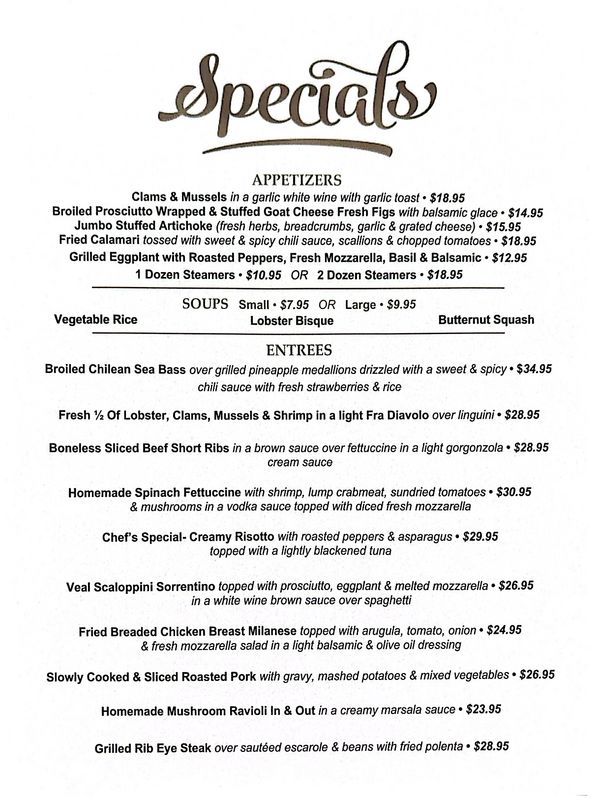 Specials

APPETIZERS

Clams & Mussels in a garlic white wine with garlic toast • $18.95
Broiled Prosciutto Wrapped & Stuffed Goat Cheese Fresh Figs with balsamic glace • $14.95
Jumbo Stuffed Artichoke (fresh herbs, breadcrumbs, garlic & grated cheese) • $15.95
Fried Calamari tossed with sweet & spicy chili sauce, scallions & chopped tomatoes • $18.95
Grilled Eggplant with Roasted Peppers, Fresh Mozzarella, Basil & Balsamic • $12.95
1 Dozen Steamers • $10.95 OR 2 Dozen Steamers • $18.95

SOUPS Small • $7.95 OR Large • $9.95

Vegetable Rice

Lobster Bisque

Butternut Squash

ENTREES

Broiled Chilean Sea Bass over grilled pineapple medallions drizzled with a sweet & spicy • $34.95 chili sauce with fresh strawberries & rice

Fresh ½ Of Lobster, Clams, Mussels & Shrimp in a light Fra Diavolo over linguini • $28.95

Boneless Sliced Beef Short Ribs in a brown sauce over fettuccine in a light gorgonzola • $28.95 cream sauce

Homemade Spinach Fettuccine with shrimp, lump crabmeat, sundried tomatoes • $30.95 & mushrooms in a vodka sauce topped with diced fresh mozzarella

Chef's Special- Creamy Risotto with roasted peppers & asparagus • $29.95 topped with a lightly blackened tuna

Veal Scaloppini Sorrentino topped with prosciutto, eggplant & melted mozzarella • $26.95 in a white wine brown sauce over spaghetti

Fried Breaded Chicken Breast Milanese topped with arugula, tomato, onion • $24.95 & fresh mozzarella salad in a light balsamic & olive oil dressing

Slowly Cooked & Sliced Roasted Pork with gravy, mashed potatoes & mixed vegetables • $26.95

Homemade Mushroom Ravioli In & Out in a creamy marsala sauce • $23.95

Grilled Rib Eye Steak over sautéed escarole & beans with fried polenta • $28.95